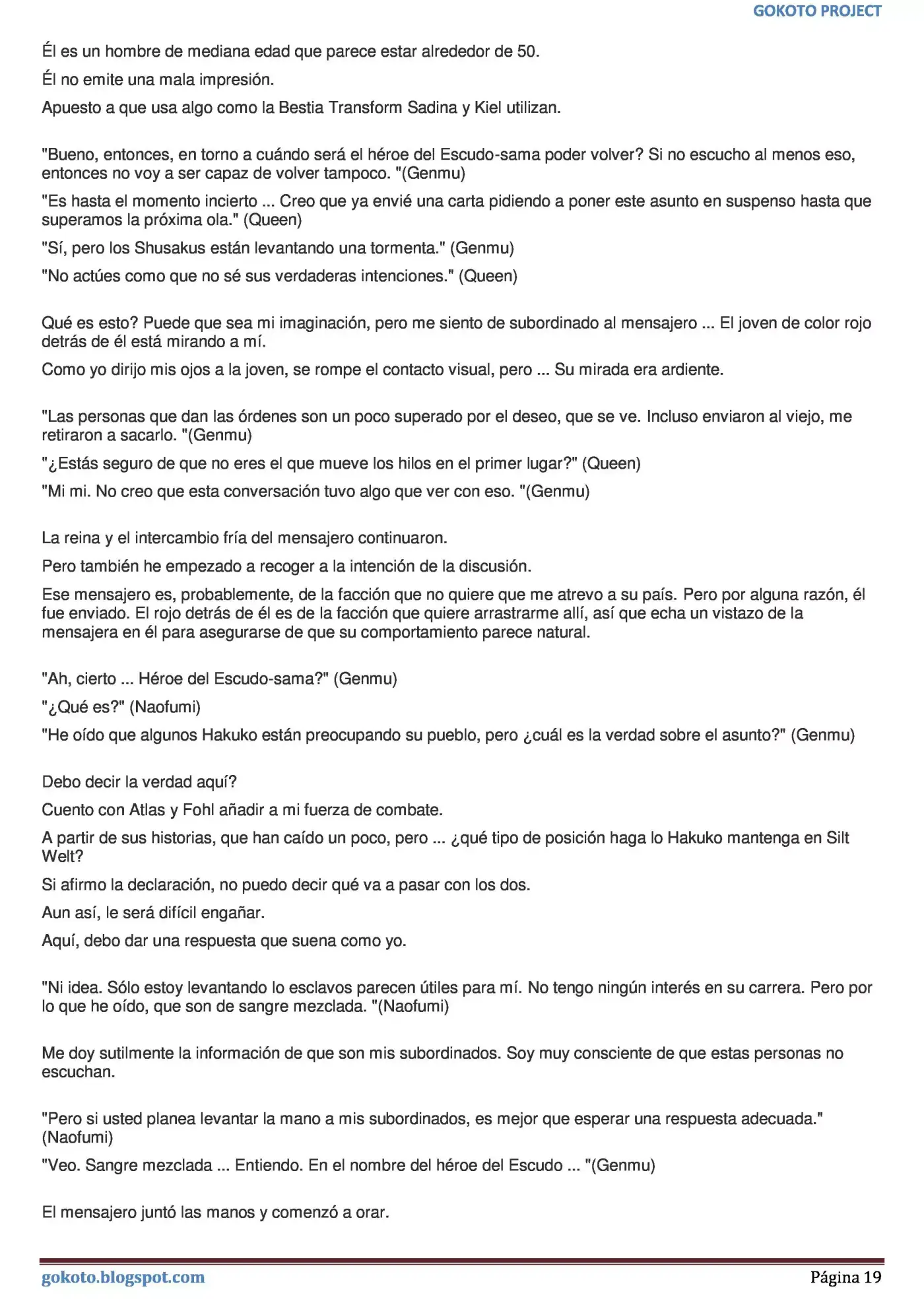 GOKOTO PROJECT

Él es un hombre de mediana edad que parece estar alrededor de 50.

Él no emite una mala impresión.

Apuesto a que usa algo como la Bestia Transform Sadina y Kiel utilizan.

"Bueno, entonces, en torno a cuándo será el héroe del Escudo-sama poder volver? Si no escucho al menos eso, entonces no voy a ser capaz de volver tampoco. "(Genmu)

"Es hasta el momento incierto ... Creo que ya envié una carta pidiendo a poner este asunto en suspenso hasta que superamos la próxima ola." (Queen)

"Sí, pero los Shusakus están levantando una tormenta." (Genmu)

"No actúes como que no sé sus verdaderas intenciones." (Queen)

Qué es esto? Puede que sea mi imaginación, pero me siento de subordinado al mensajero ... El joven de color rojo detrás de él está mirando a mí.

Como yo dirijo mis ojos a la joven, se rompe el contacto visual, pero ... Su mirada era ardiente.

"Las personas que dan las órdenes son un poco superado por el deseo, que se ve. Incluso enviaron al viejo, me retiraron a sacarlo. "(Genmu)

"¿Estás seguro de que no eres el que mueve los hilos en el primer lugar?" (Queen)

"Mi mi. No creo que esta conversación tuvo algo que ver con eso. "(Genmu)

La reina y el intercambio fría del mensajero continuaron.

Pero también he empezado a recoger a la intención de la discusión.

Ese mensajero es, probablemente, de la facción que no quiere que me atrevo a su país. Pero por alguna razón, él fue enviado. El rojo detrás de él es de la facción que quiere arrastrarme allí, así que echa un vistazo de la mensajera en él para asegurarse de que su comportamiento parece natural.

"Ah, cierto ... Héroe del Escudo-sama?" (Genmu)

"¿Qué es?" (Naofumi)

"He oído que algunos Hakuko están preocupando su pueblo, pero ¿cuál es la verdad sobre el asunto?" (Genmu)

Debo decir la verdad aquí?

Cuento con Atlas y Fohl añadir a mi fuerza de combate.

A partir de sus historias, que han caído un poco, pero ... ¿qué tipo de posición haga lo Hakuko mantenga en Silt Welt?

Si afirmo la declaración, no puedo decir qué va a pasar con los dos.

Aun así, le será difícil engañar.

Aquí, debo dar una respuesta que suena como yo.

"Ni idea. Sólo estoy levantando lo esclavos parecen útiles para mí. No tengo ningún interés en su carrera. Pero por lo que he oído, que son de sangre mezclada. "(Naofumi)

Me doy sutilmente la información de que son mis subordinados. Soy muy consciente de que estas personas no escuchan.

"Pero si usted planea levantar la mano a mis subordinados, es mejor que esperar una respuesta adecuada." (Naofumi)

"Veo. Sangre mezclada ... Entiendo. En el nombre del héroe del Escudo ... "(Genmu)

El mensajero juntó las manos y comenzó a orar.

gokoto.blogspot.com
Página 19